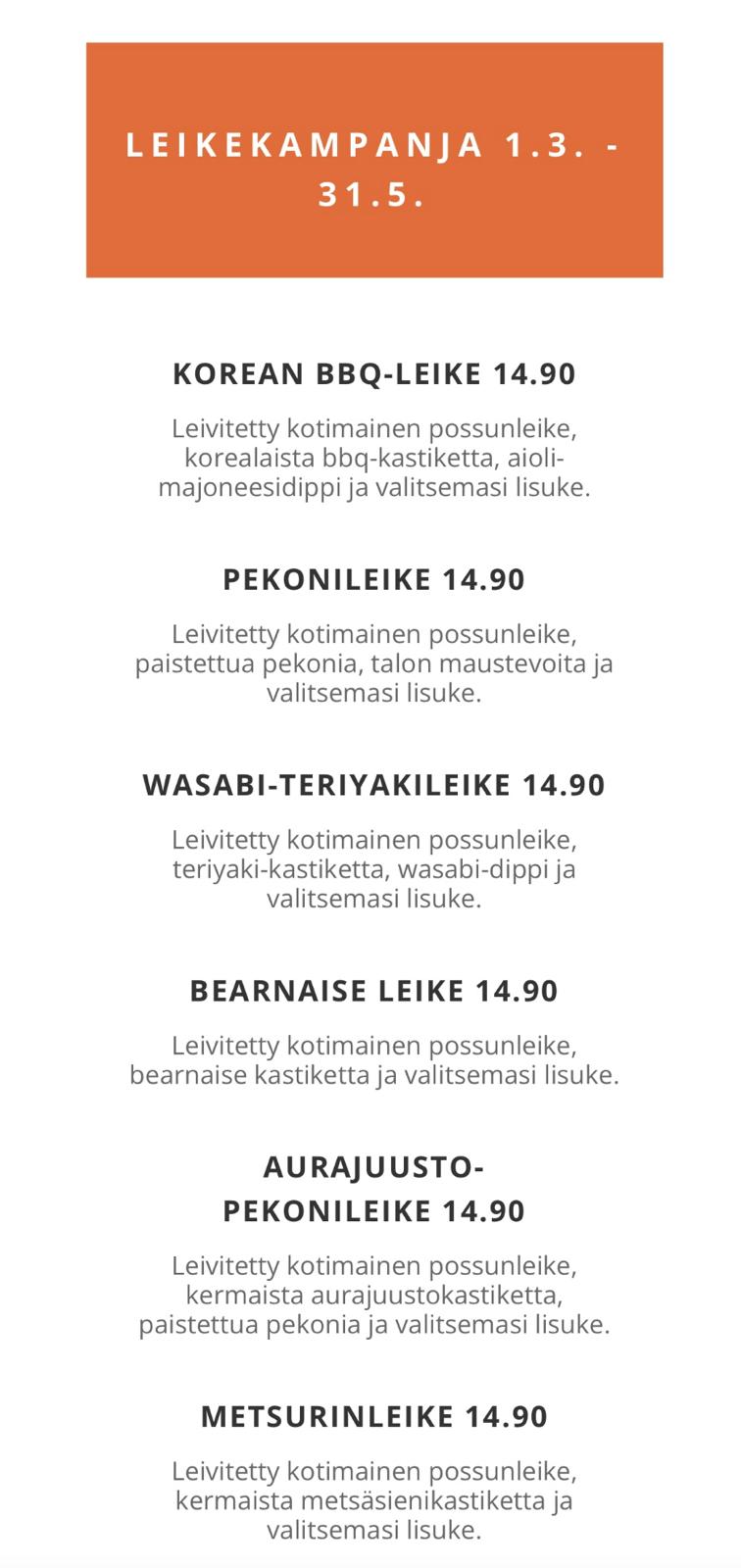 LEIKEKAMPANJA 1.3. - 31.5.

KOREAN BBQ-LEIKE 14.90

Leivitetty kotimainen possunleike, korealaista bbq-kastiketta, aioli-majoneesidippi ja valitsemasi lisuke.

PEKONILEIKE 14.90

Leivitetty kotimainen possunleike, paistettua pekonia, talon maustevoita ja valitsemasi lisuke.

WASABI-TERIYAKILEIKE 14.90

Leivitetty kotimainen possunleike, teriyaki-kastiketta, wasabi-dippi ja valitsemasi lisuke.

BEARNAISE LEIKE 14.90

Leivitetty kotimainen possunleike, bearnaise kastiketta ja valitsemasi lisuke.

AURAJUUSTO-PEKONILEIKE 14.90

Leivitetty kotimainen possunleike, kermaista aurajuustokastiketta, paistettua pekonia ja valitsemasi lisuke.

METSURINLEIKE 14.90

Leivitetty kotimainen possunleike, kermaista metsäsienikastiketta ja valitsemasi lisuke.